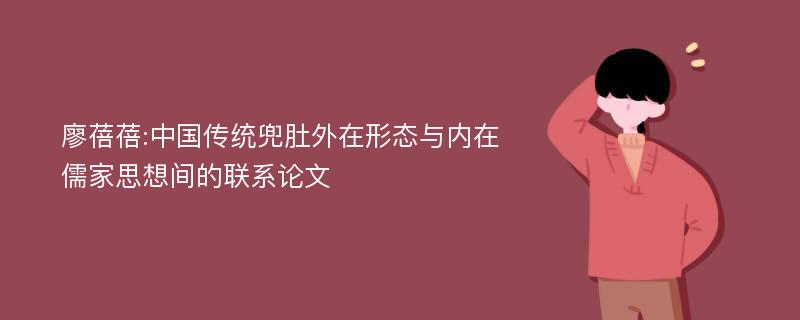 廖蓓蓓:中国传统兜肚外在形态与内在儒家思想间的联系论文